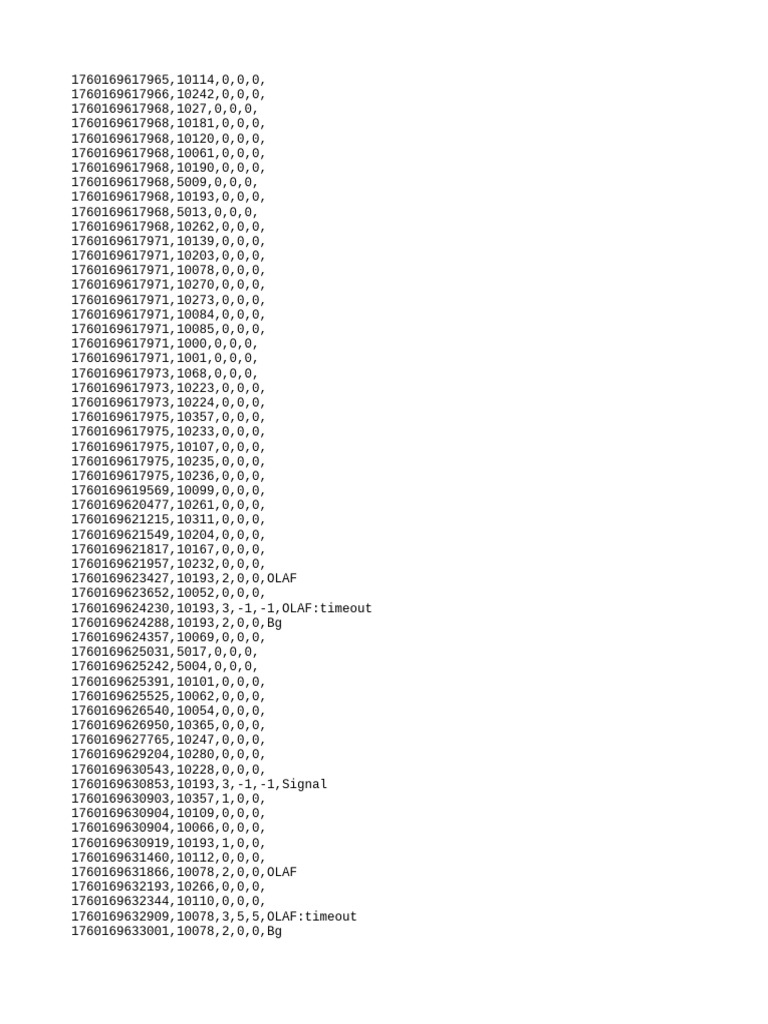 1760169617965,10114,0,0,0,
1760169617966,10242,0,0,0,
1760169617968,1027,0,0,0,
1760169617968,10181,0,0,0,
1760169617968,10120,0,0,0,
1760169617968,10061,0,0,0,
1760169617968,10190,0,0,0,
1760169617968,5009,0,0,0,
1760169617968,10193,0,0,0,
1760169617968,5013,0,0,0,
1760169617968,10262,0,0,0,
1760169617971,10139,0,0,0,
1760169617971,10203,0,0,0,
1760169617971,10078,0,0,0,
1760169617971,10270,0,0,0,
1760169617971,10273,0,0,0,
1760169617971,10084,0,0,0,
1760169617971,10085,0,0,0,
1760169617971,1000,0,0,0,
1760169617971,1001,0,0,0,
1760169617973,1068,0,0,0,
1760169617973,10223,0,0,0,
1760169617973,10224,0,0,0,
1760169617975,10357,0,0,0,
1760169617975,10233,0,0,0,
1760169617975,10107,0,0,0,
1760169617975,10235,0,0,0,
1760169617975,10236,0,0,0,
1760169619569,10099,0,0,0,
1760169620477,10261,0,0,0,
1760169621215,10311,0,0,0,
1760169621549,10204,0,0,0,
1760169621817,10167,0,0,0,
1760169621957,10232,0,0,0,
1760169623427,10193,2,0,0,OLAF
1760169623652,10052,0,0,0,
1760169624230,10193,3,-1,-1,OLAF:timeout
1760169624288,10193,2,0,0,Bg
1760169624357,10069,0,0,0,
1760169625031,5017,0,0,0,
1760169625242,5004,0,0,0,
1760169625391,10101,0,0,0,
1760169625525,10062,0,0,0,
1760169626540,10054,0,0,0,
1760169626950,10365,0,0,0,
1760169627765,10247,0,0,0,
1760169629204,10280,0,0,0,
1760169630543,10228,0,0,0,
1760169630853,10193,3,-1,-1,Signal
1760169630903,10357,1,0,0,
1760169630904,10109,0,0,0,
1760169630904,10066,0,0,0,
1760169630919,10193,1,0,0,
1760169631460,10112,0,0,0,
1760169631866,10078,2,0,0,OLAF
1760169632193,10266,0,0,0,
1760169632344,10110,0,0,0,
1760169632909,10078,3,5,5,OLAF:timeout
1760169633001,10078,2,0,0,Bg